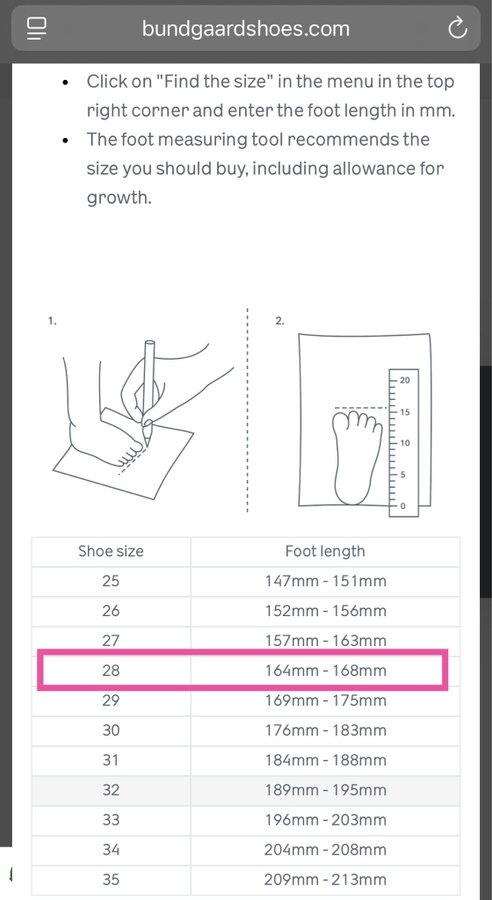 bundgaardshoes.com

• Click on "Find the size" in the menu in the top right corner and enter the foot length in mm.
• The foot measuring tool recommends the size you should buy, including allowance for growth.

1.

2.

20
15
10
5
0

| Shoe size | Foot length |
|---|---|
| 25 | 147mm - 151mm |
| 26 | 152mm - 156mm |
| 27 | 157mm - 163mm |
| 28 | 164mm - 168mm |
| 29 | 169mm - 175mm |
| 30 | 176mm - 183mm |
| 31 | 184mm - 188mm |
| 32 | 189mm - 195mm |
| 33 | 196mm - 203mm |
| 34 | 204mm - 208mm |
| 35 | 209mm - 213mm |